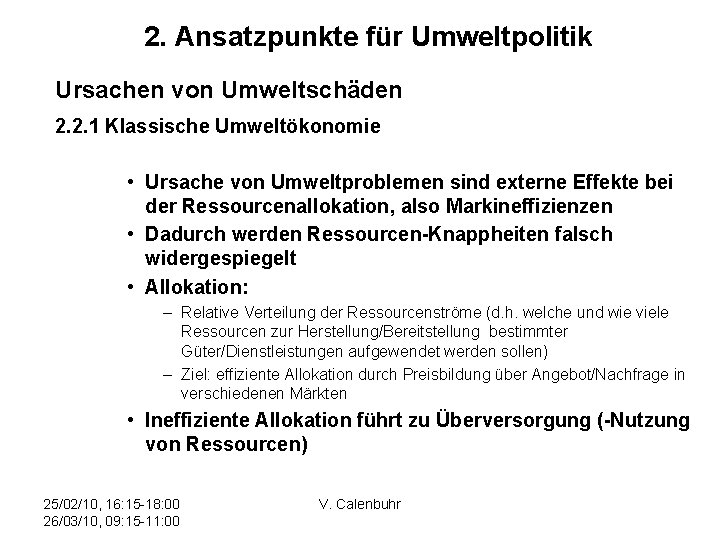 2. Ansatzpunkte für Umweltpolitik

Ursachen von Umweltschäden

2.2.1 Klassische Umweltökonomie

• Ursache von Umweltproblemen sind externe Effekte bei der Ressourcenallokation, also Markineffizienzen
• Dadurch werden Ressourcen-Knappheiten falsch widergespiegelt
• Allokation:
– Relative Verteilung der Ressourcenströme (d.h. welche und wie viele Ressourcen zur Herstellung/Bereitstellung bestimmter Güter/Dienstleistungen aufgewendet werden sollen)
– Ziel: effiziente Allokation durch Preisbildung über Angebot/Nachfrage in verschiedenen Märkten
• Ineffiziente Allokation führt zu Überversorgung (-Nutzung von Ressourcen)

25/02/10, 16:15-18:00
26/03/10, 09:15-11:00

V. Calenbuhr